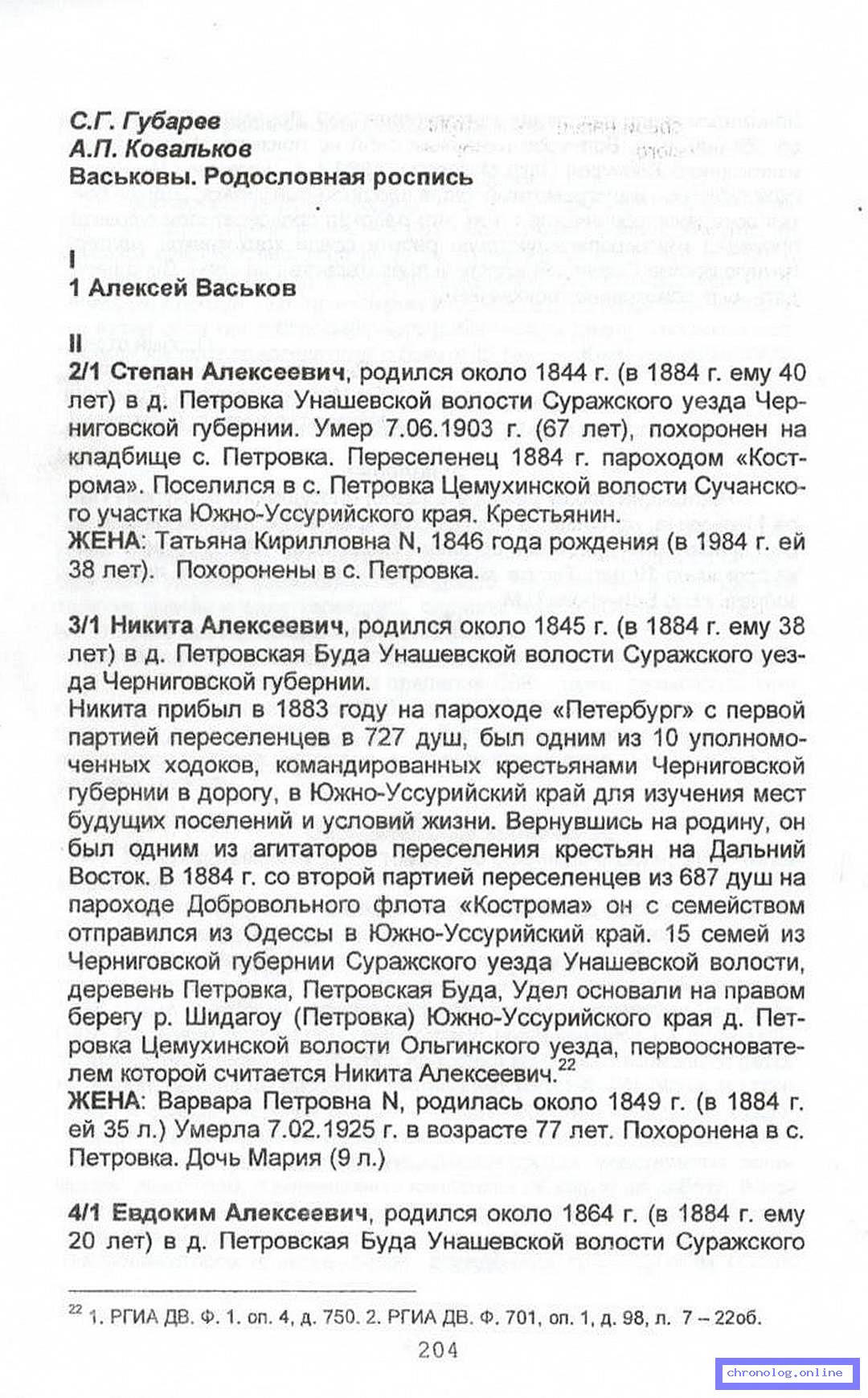 С.Г. Губарев
А.П. Ковальков
Васьковы. Родословная роспись

I
1 Алексей Васьков

II
2/1 Степан Алексеевич, родился около 1844 г. (в 1884 г. ему 40 лет) в д. Петровка Унашевской волости Суражского уезда Черниговской губернии. Умер 7.06.1903 г. (67 лет), похоронен на кладбище с. Петровка. Переселенец 1884 г. пароходом «Кострома». Поселился в с. Петровка Цемухинской волости Сучанского участка Южно-Уссурийского края. Крестьянин.
ЖЕНА: Татьяна Кирилловна N, 1846 года рождения (в 1984 г. ей 38 лет). Похоронены в с. Петровка.

3/1 Никита Алексеевич, родился около 1845 г. (в 1884 г. ему 38 лет) в д. Петровская Буда Унашевской волости Суражского уезда Черниговской губернии.
Никита прибыл в 1883 году на пароходе «Петербург» с первой партией переселенцев в 727 душ, был одним из 10 уполномоченных ходоков, командированных крестьянами Черниговской губернии в дорогу, в Южно-Уссурийский край для изучения мест будущих поселений и условий жизни. Вернувшись на родину, он был одним из агитаторов переселения крестьян на Дальний Восток. В 1884 г. со второй партией переселенцев из 687 душ на пароходе Добровольного флота «Кострома» он с семейством отправился из Одессы в Южно-Уссурийский край. 15 семей из Черниговской губернии Суражского уезда Унашевской волости, деревень Петровка, Петровская Буда, Удел основали на правом берегу р. Шидагоу (Петровка) Южно-Уссурийского края д. Петровка Цемухинской волости Ольгинского уезда, первооснователем которой считается Никита Алексеевич.$^{22}$
ЖЕНА: Варвара Петровна N, родилась около 1849 г. (в 1884 г. ей 35 л.) Умерла 7.02.1925 г. в возрасте 77 лет. Похоронена в с. Петровка. Дочь Мария (9 л.)

4/1 Евдоким Алексеевич, родился около 1864 г. (в 1884 г. ему 20 лет) в д. Петровская Буда Унашевской волости Суражского

$^{22}$ 1. РГИА ДВ. Ф. 1. оп. 4, д. 750. 2. РГИА ДВ. Ф. 701, оп. 1, д. 98, л. 7 – 22об.
204
chronolog.online